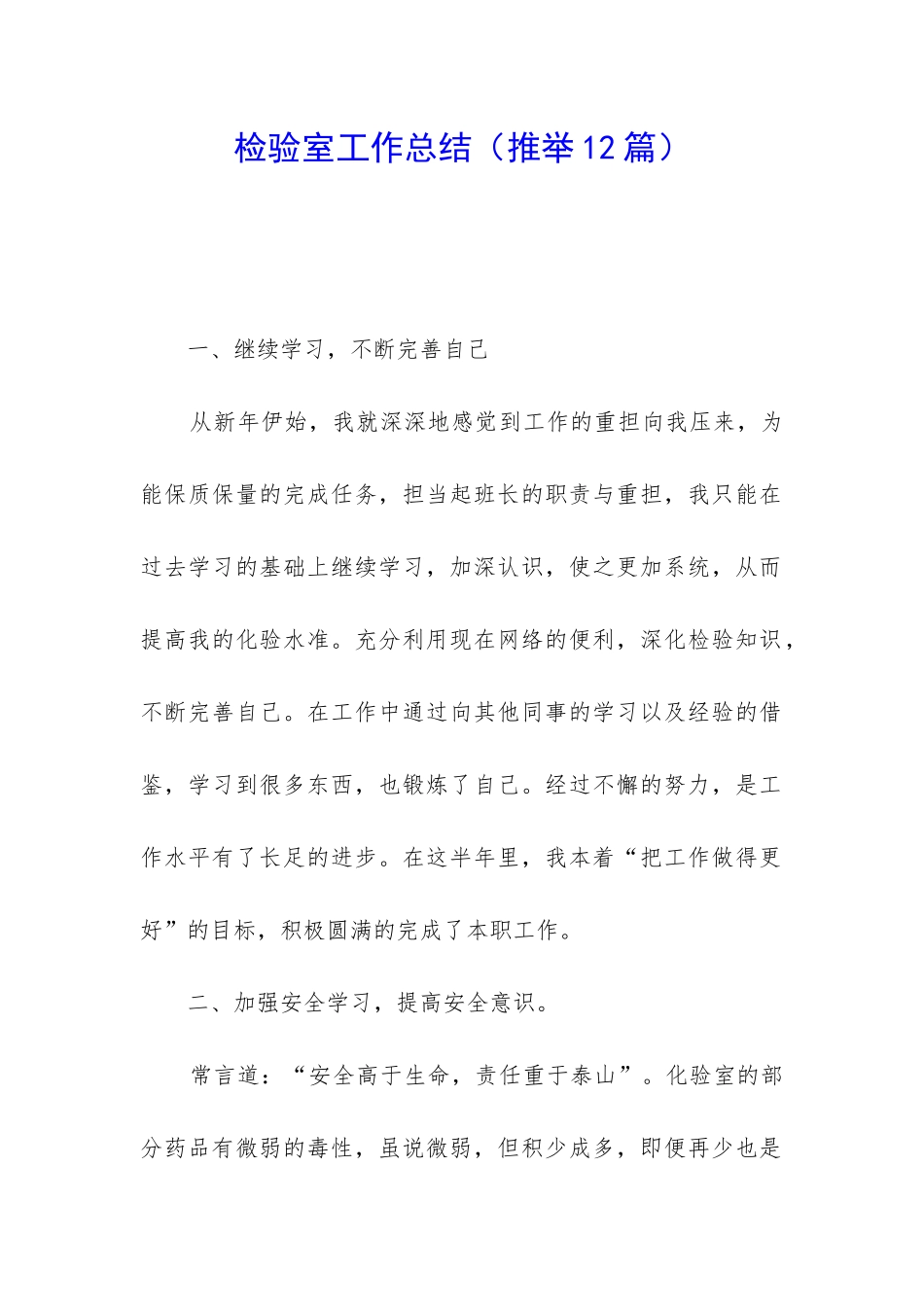 检验室工作总结（推举12篇）

一、继续学习，不断完善自己

从新年伊始，我就深深地感觉到工作的重担向我压来，为能保质保量的完成任务，担当起班长的职责与重担，我只能在过去学习的基础上继续学习，加深认识，使之更加系统，从而提高我的化验水准。充分利用现在网络的便利，深化检验知识，不断完善自己。在工作中通过向其他同事的学习以及经验的借鉴，学习到很多东西，也锻炼了自己。经过不懈的努力，是工作水平有了长足的进步。在这半年里，我本着“把工作做得更好”的目标，积极圆满的完成了本职工作。

二、加强安全学习，提高安全意识。

常言道：“安全高于生命，责任重于泰山”。化验室的部分药品有微弱的毒性，虽说微弱，但积少成多，即便再少也是